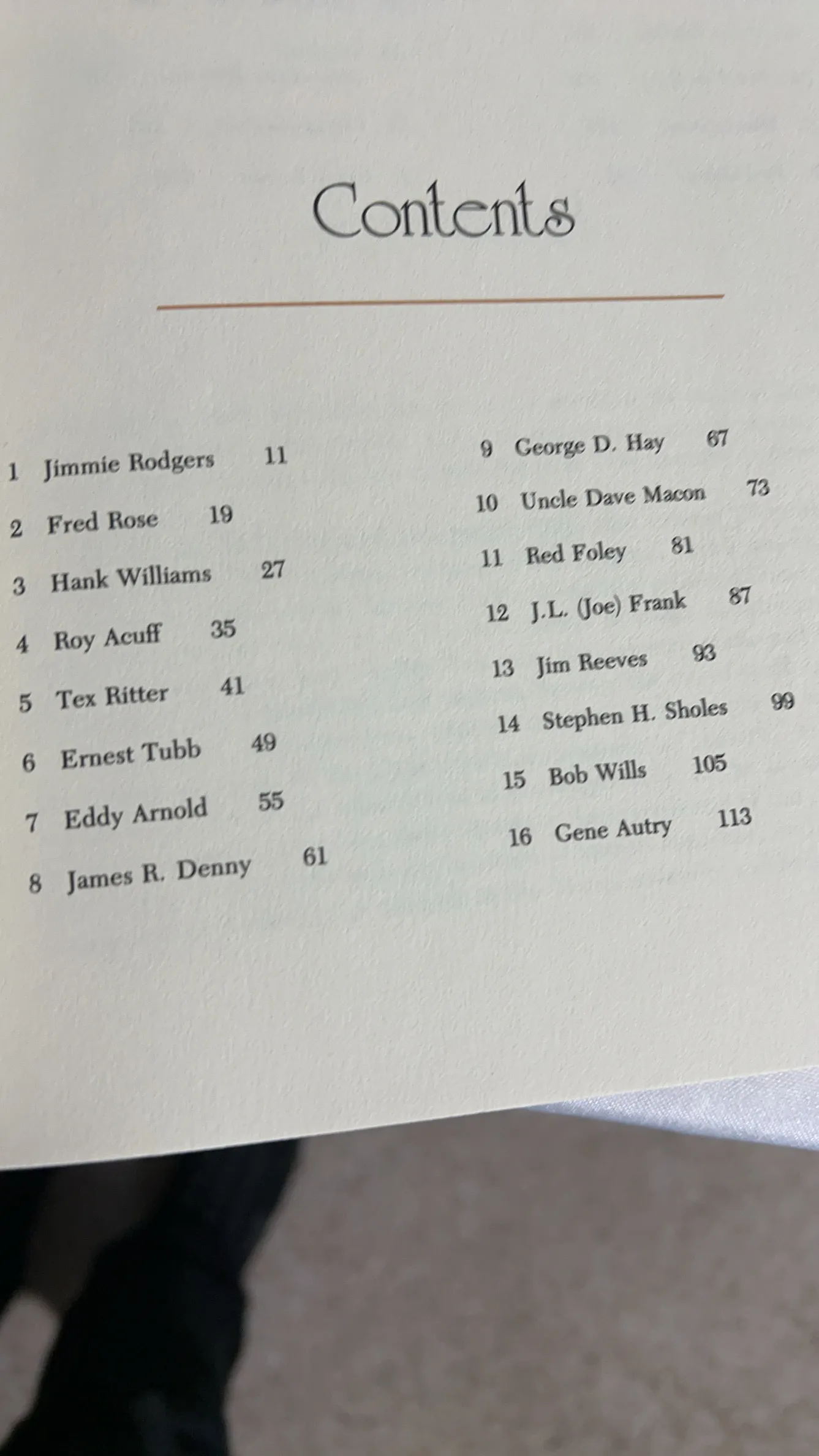 Contents

1 Jimmie Rodgers 11
2 Fred Rose 19
3 Hank Williams 27
4 Roy Acuff 35
5 Tex Ritter 41
6 Ernest Tubb 49
7 Eddy Arnold 55
8 James R. Denny 61

9 George D. Hay 67
10 Uncle Dave Macon 73
11 Red Foley 81
12 J.L. (Joe) Frank 87
13 Jim Reeves 93
14 Stephen H. Sholes 99
15 Bob Wills 105
16 Gene Autry 113